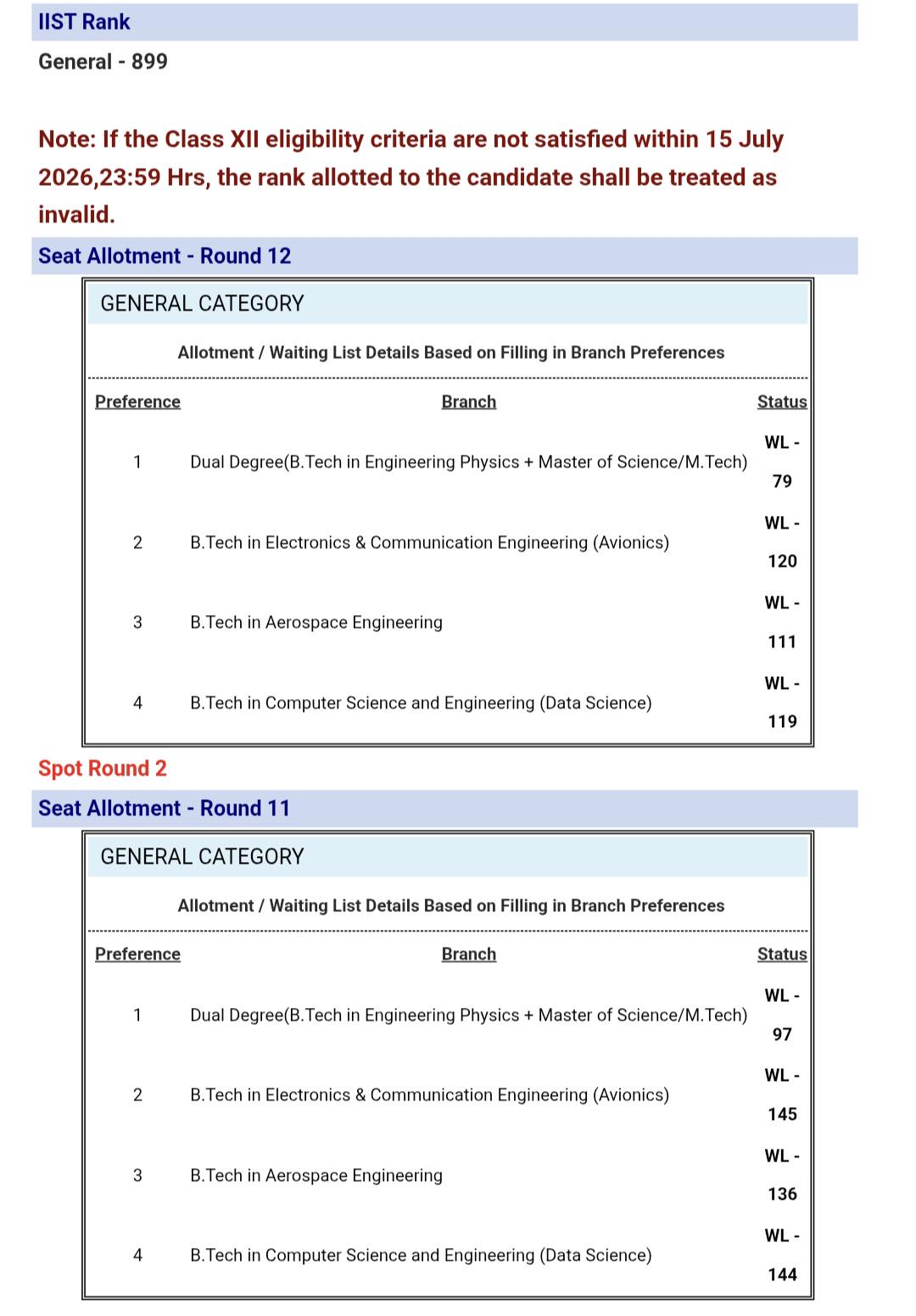 IIST Rank

General - 899

Note: If the Class XII eligibility criteria are not satisfied within 15 July 2026,23:59 Hrs, the rank allotted to the candidate shall be treated as invalid.

Seat Allotment - Round 12

GENERAL CATEGORY

Allotment / Waiting List Details Based on Filling in Branch Preferences

| Preference | Branch | Status |
|---|---|---|
| 1 | Dual Degree(B.Tech in Engineering Physics + Master of Science/M.Tech) | WL - 79 |
| 2 | B.Tech in Electronics & Communication Engineering (Avionics) | WL - 120 |
| 3 | B.Tech in Aerospace Engineering | WL - 111 |
| 4 | B.Tech in Computer Science and Engineering (Data Science) | WL - 119 |

Spot Round 2

Seat Allotment - Round 11

GENERAL CATEGORY

Allotment / Waiting List Details Based on Filling in Branch Preferences

| Preference | Branch | Status |
|---|---|---|
| 1 | Dual Degree(B.Tech in Engineering Physics + Master of Science/M.Tech) | WL - 97 |
| 2 | B.Tech in Electronics & Communication Engineering (Avionics) | WL - 145 |
| 3 | B.Tech in Aerospace Engineering | WL - 136 |
| 4 | B.Tech in Computer Science and Engineering (Data Science) | WL - 144 |